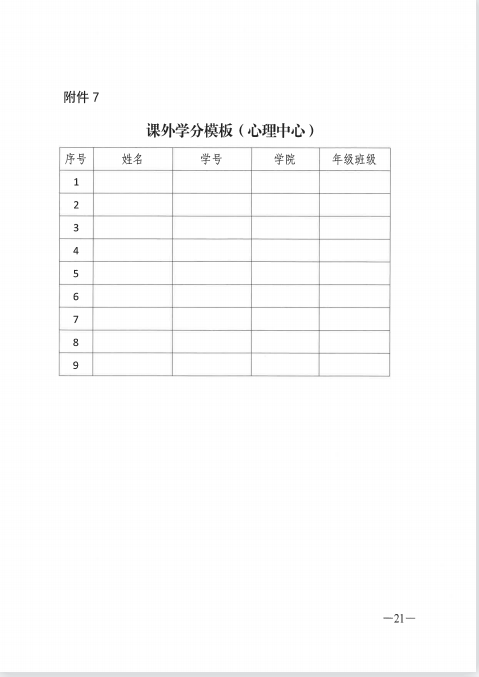 附件 7

课外学分模板（心理中心）

| 序号 | 姓名 | 学号 | 学院 | 年级班级 |
|---|---|---|---|---|
| 1 | | | | |
| 2 | | | | |
| 3 | | | | |
| 4 | | | | |
| 5 | | | | |
| 6 | | | | |
| 7 | | | | |
| 8 | | | | |
| 9 | | | | |

—21—